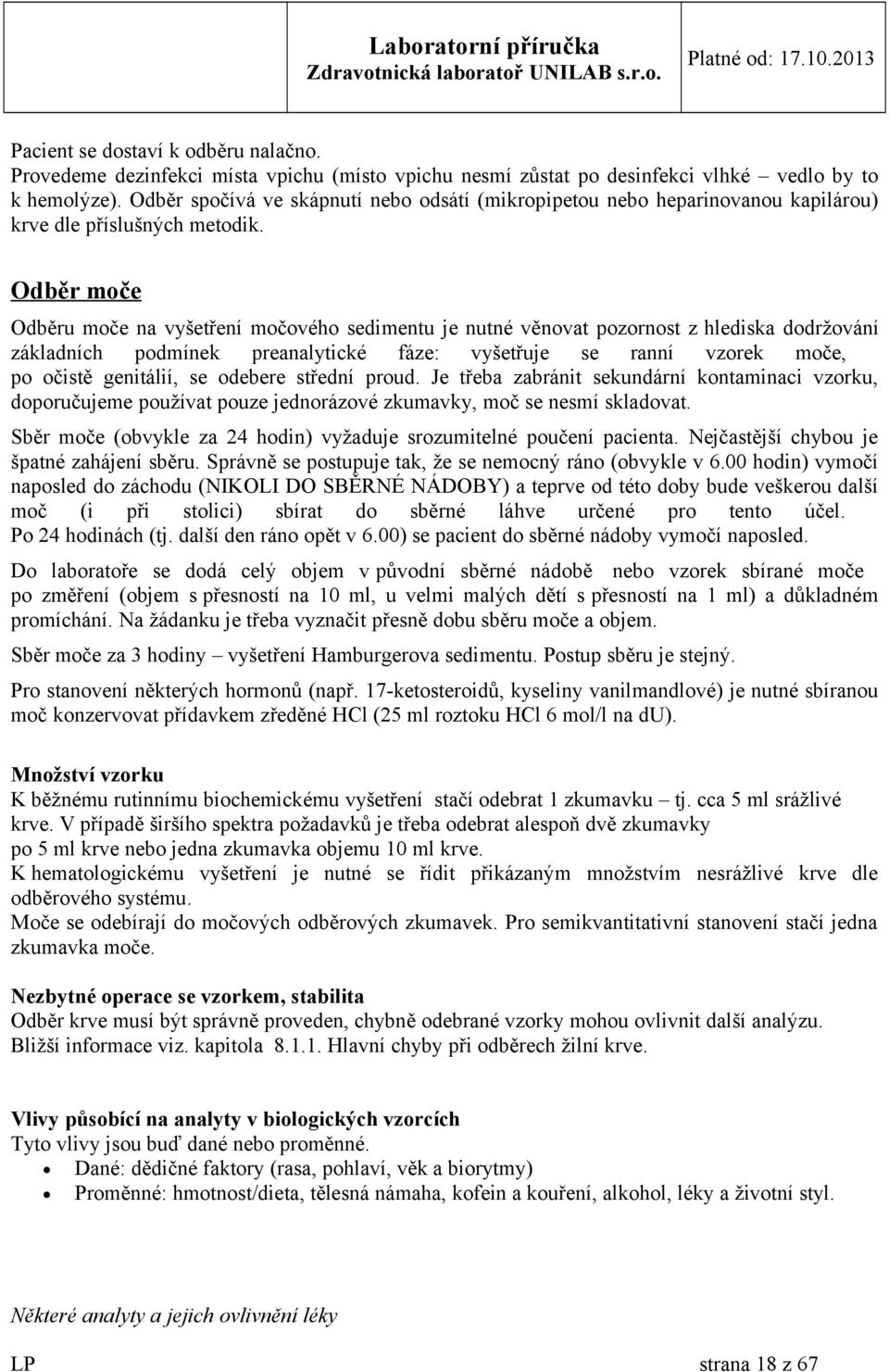 Laboratorní příručka
Zdravotnická laboratoř UNILAB s.r.o.
Platné od: 17.10.2013

Pacient se dostaví k odběru nalačno.
Provedeme dezinfekci místa vpichu (místo vpichu nesmí zůstat po desinfekci vlhké – vedlo by to k hemolýze). Odběr spočívá ve skápnutí nebo odsátí (mikropipetou nebo heparinovanou kapilárou) krve dle příslušných metodik.

Odběr moče

Odběru moče na vyšetření močového sedimentu je nutné věnovat pozornost z hlediska dodržování základních podmínek preanalytické fáze: vyšetřuje se ranní vzorek moče, po očistě genitálií, se odebere střední proud. Je třeba zabránit sekundární kontaminaci vzorku, doporučujeme používat pouze jednorázové zkumavky, moč se nesmí skladovat.

Sběr moče (obvykle za 24 hodin) vyžaduje srozumitelné poučení pacienta. Nejčastější chybou je špatné zahájení sběru. Správně se postupuje tak, že se nemocný ráno (obvykle v 6.00 hodin) vymočí naposled do záchodu (NIKOLI DO SBĚRNÉ NÁDOBY) a teprve od této doby bude veškerou další moč (i při stolici) sbírat do sběrné láhve určené pro tento účel. Po 24 hodinách (tj. další den ráno opět v 6.00) se pacient do sběrné nádoby vymočí naposled.

Do laboratoře se dodá celý objem v původní sběrné nádobě nebo vzorek sbírané moče po změření (objem s přesností na 10 ml, u velmi malých dětí s přesností na 1 ml) a důkladném promíchání. Na žádanku je třeba vyznačit přesně dobu sběru moče a objem.

Sběr moče za 3 hodiny – vyšetření Hamburgerova sedimentu. Postup sběru je stejný.

Pro stanovení některých hormonů (např. 17-ketosteroidů, kyseliny vanilmandlové) je nutné sbíranou moč konzervovat přídavkem zředěné HCl (25 ml roztoku HCl 6 mol/l na dU).

Množství vzorku
K běžnému rutinnímu biochemickému vyšetření stačí odebrat 1 zkumavku – tj. cca 5 ml srážlivé krve. V případě širšího spektra požadavků je třeba odebrat alespoň dvě zkumavky po 5 ml krve nebo jedna zkumavka objemu 10 ml krve.
K hematologickému vyšetření je nutné se řídit přikázaným množstvím nesrážlivé krve dle odběrového systému.
Moče se odebírají do močových odběrových zkumavek. Pro semikvantitativní stanovení stačí jedna zkumavka moče.

Nezbytné operace se vzorkem, stabilita
Odběr krve musí být správně proveden, chybně odebrané vzorky mohou ovlivnit další analýzu. Bližší informace viz. kapitola 8.1.1. Hlavní chyby při odběrech žilní krve.

Vlivy působící na analyty v biologických vzorcích
Tyto vlivy jsou buď dané nebo proměnné.
• Dané: dědičné faktory (rasa, pohlaví, věk a biorytmy)
• Proměnné: hmotnost/dieta, tělesná námaha, kofein a kouření, alkohol, léky a životní styl.

Některé analyty a jejich ovlivnění léky

LP
strana 18 z 67